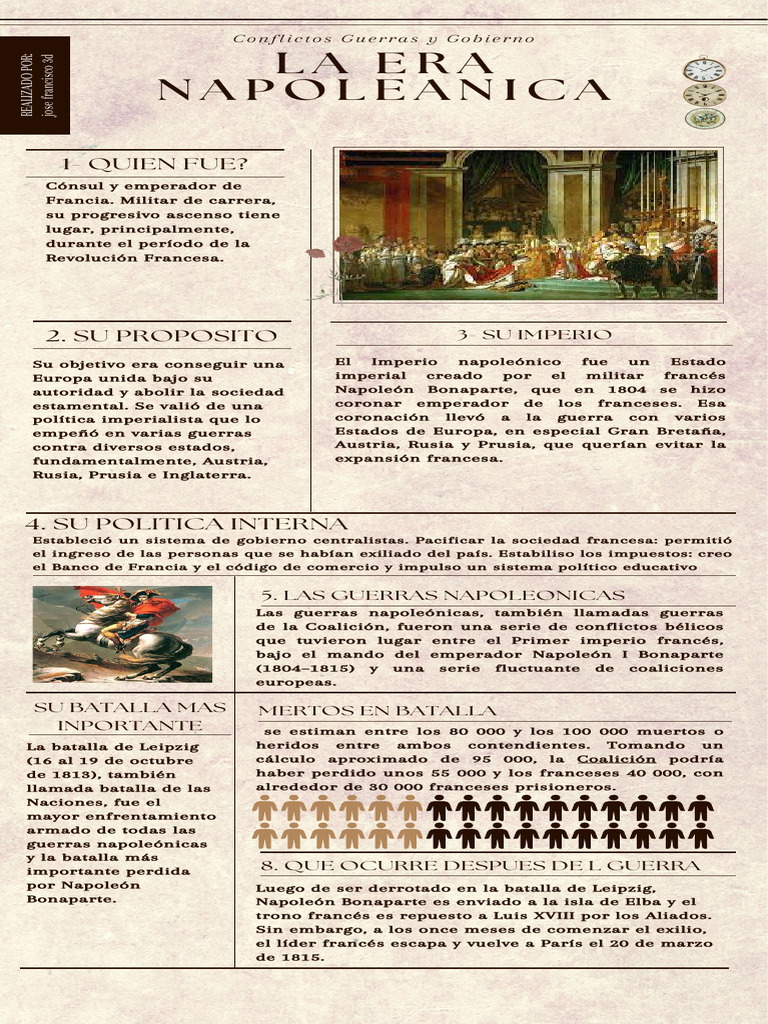 REALIZADO POR:
jose francisco 3d

Conflictos Guerras y Gobierno

LA ERA NAPOLEANICA

1- QUIEN FUE?

Cónsul y emperador de Francia. Militar de carrera, su progresivo ascenso tiene lugar, principalmente, durante el período de la Revolución Francesa.

2. SU PROPOSITO

Su objetivo era conseguir una Europa unida bajo su autoridad y abolir la sociedad estamental. Se valió de una política imperialista que lo empeñó en varias guerras contra diversos estados, fundamentalmente, Austria, Rusia, Prusia e Inglaterra.

3- SU IMPERIO

El Imperio napoleónico fue un Estado imperial creado por el militar francés Napoleón Bonaparte, que en 1804 se hizo coronar emperador de los franceses. Esa coronación llevó a la guerra con varios Estados de Europa, en especial Gran Bretaña, Austria, Rusia y Prusia, que querían evitar la expansión francesa.

4. SU POLITICA INTERNA

Estableció un sistema de gobierno centralistas. Pacificar la sociedad francesa: permitió el ingreso de las personas que se habían exiliado del país. Estabiliso los impuestos: creo el Banco de Francia y el código de comercio y impulso un sistema político educativo

5. LAS GUERRAS NAPOLEONICAS

Las guerras napoleónicas, también llamadas guerras de la Coalición, fueron una serie de conflictos bélicos que tuvieron lugar entre el Primer imperio francés, bajo el mando del emperador Napoleón I Bonaparte (1804–1815) y una serie fluctuante de coaliciones europeas.

SU BATALLA MAS INPORTANTE

La batalla de Leipzig (16 al 19 de octubre de 1813), también llamada batalla de las Naciones, fue el mayor enfrentamiento armado de todas las guerras napoleónicas y la batalla más importante perdida por Napoleón Bonaparte.

MERTOS EN BATALLA

se estiman entre los 80 000 y los 100 000 muertos o heridos entre ambos contendientes. Tomando un cálculo aproximado de 95 000, la Coalición podría haber perdido unos 55 000 y los franceses 40 000, con alrededor de 30 000 franceses prisioneros.

8. QUE OCURRE DESPUES DE L GUERRA

Luego de ser derrotado en la batalla de Leipzig, Napoleón Bonaparte es enviado a la isla de Elba y el trono francés es repuesto a Luis XVIII por los Aliados. Sin embargo, a los once meses de comenzar el exilio, el líder francés escapa y vuelve a París el 20 de marzo de 1815.